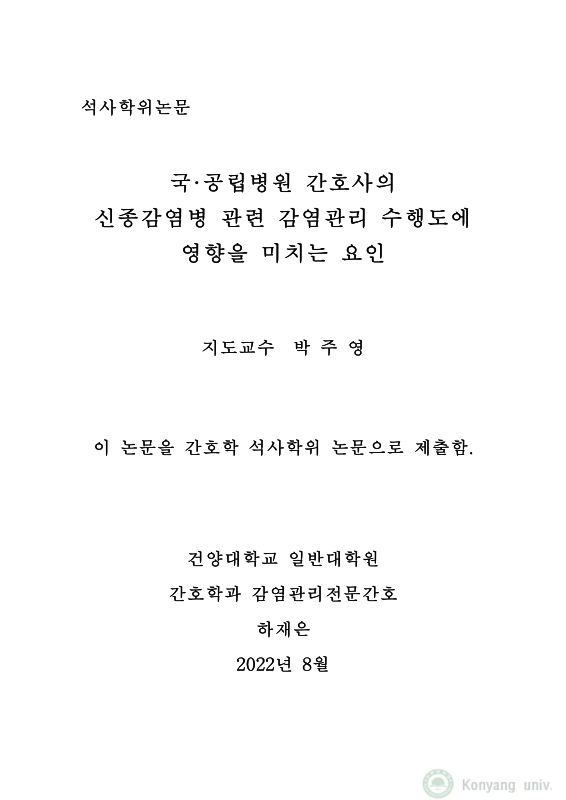 석사학위논문

국·공립병원 간호사의 신종감염병 관련 감염관리 수행도에 영향을 미치는 요인

지도교수 박 주 영

이 논문을 간호학 석사학위 논문으로 제출함.

건양대학교 일반대학원

간호학과 감염관리전문간호

하재은

2022년 8월

Konyang univ.